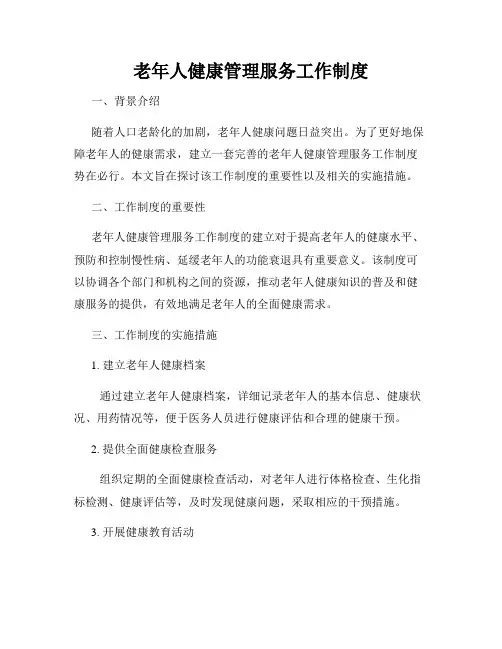 老年人健康管理服务工作制度

一、背景介绍

随着人口老龄化的加剧，老年人健康问题日益突出。为了更好地保障老年人的健康需求，建立一套完善的老年人健康管理服务工作制度势在必行。本文旨在探讨该工作制度的重要性以及相关的实施措施。

二、工作制度的重要性

老年人健康管理服务工作制度的建立对于提高老年人的健康水平、预防和控制慢性病、延缓老年人的功能衰退具有重要意义。该制度可以协调各个部门和机构之间的资源，推动老年人健康知识的普及和健康服务的提供，有效地满足老年人的全面健康需求。

三、工作制度的实施措施

1. 建立老年人健康档案

通过建立老年人健康档案，详细记录老年人的基本信息、健康状况、用药情况等，便于医务人员进行健康评估和合理的健康干预。

2. 提供全面健康检查服务

组织定期的全面健康检查活动，对老年人进行体格检查、生化指标检测、健康评估等，及时发现健康问题，采取相应的干预措施。

3. 开展健康教育活动